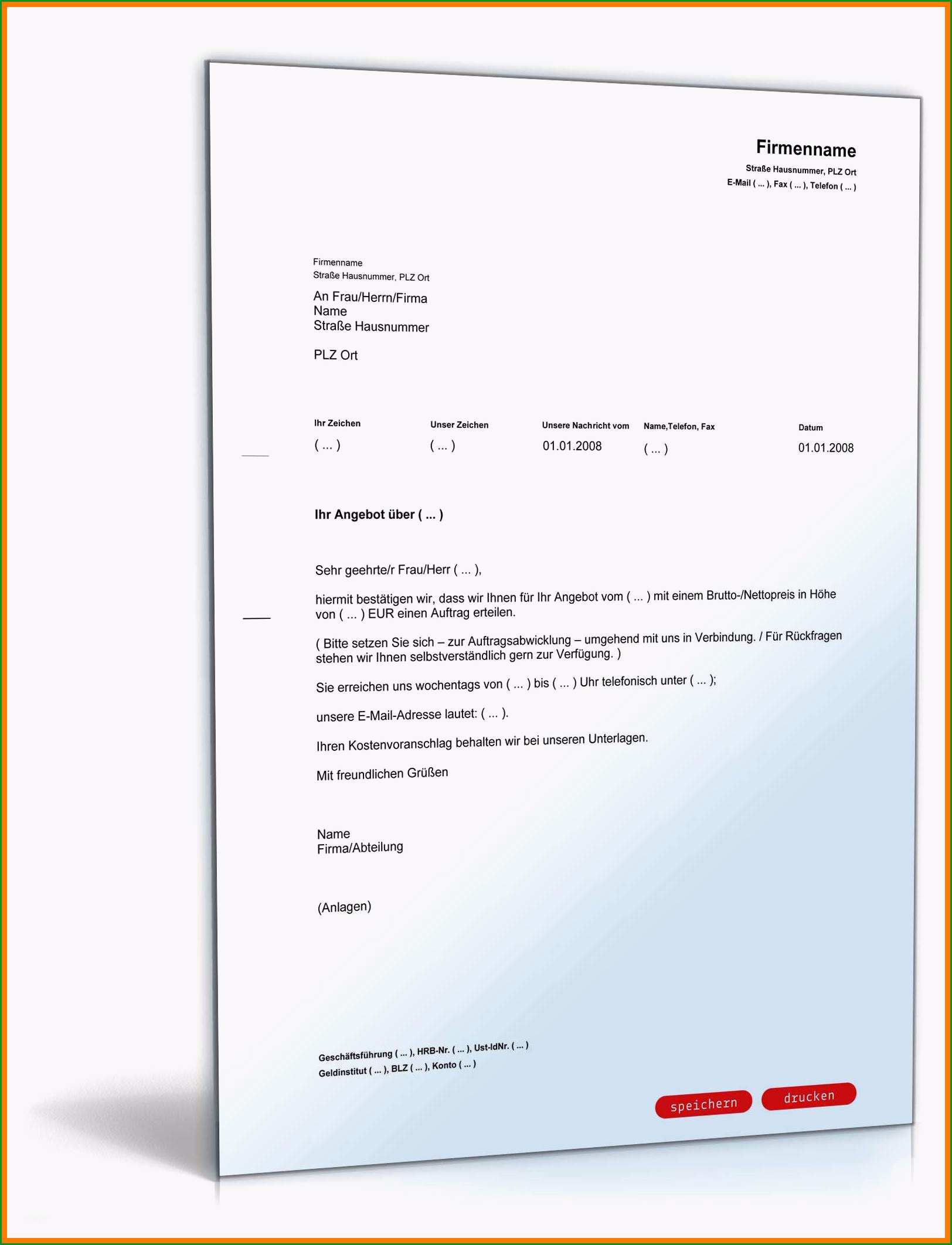 Firmenname
Straße Hausnummer, PLZ Ort
E-Mail ( ... ), Fax ( ... ), Telefon ( ... )

Firmenname
Straße Hausnummer, PLZ Ort

An Frau/Herrn/Firma
Name
Straße Hausnummer

PLZ Ort

| Ihr Zeichen | Unser Zeichen | Unsere Nachricht vom | Name,Telefon, Fax | Datum |
|---|---|---|---|---|
| ( ... ) | ( ... ) | 01.01.2008 | ( ... ) | 01.01.2008 |

Ihr Angebot über ( ... )

Sehr geehrte/r Frau/Herr ( ... ),

hiermit bestätigen wir, dass wir Ihnen für Ihr Angebot vom ( ... ) mit einem Brutto-/Nettopreis in Höhe von ( ... ) EUR einen Auftrag erteilen.

( Bitte setzen Sie sich – zur Auftragsabwicklung – umgehend mit uns in Verbindung. / Für Rückfragen stehen wir Ihnen selbstverständlich gern zur Verfügung. )

Sie erreichen uns wochentags von ( ... ) bis ( ... ) Uhr telefonisch unter ( ... );

unsere E-Mail-Adresse lautet: ( ... ).

Ihren Kostenvoranschlag behalten wir bei unseren Unterlagen.

Mit freundlichen Grüßen

Name
Firma/Abteilung

(Anlagen)

Geschäftsführung ( ... ), HRB-Nr. ( ... ), Ust-IdNr. ( ... )
Geldinstitut ( ... ), BLZ ( ... ), Konto ( ... )

speichern drucken